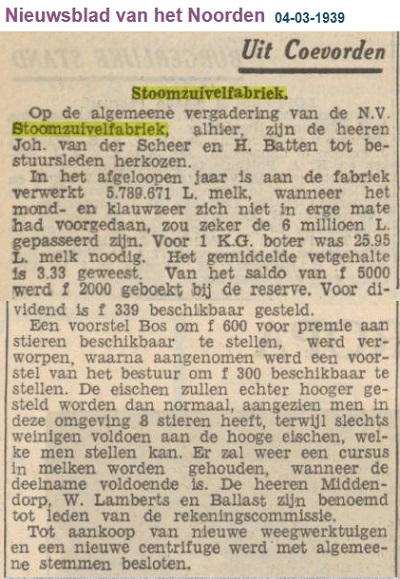 Nieuwsblad van het Noorden 04-03-1939

Uit Coevorden

Stoomzuivelfabriek.

Op de algemeene vergadering van de N.V. Stoomzuivelfabriek, alhier, zijn de heeren Joh. van der Scheer en H. Batten tot bestuursleden herkozen.

In het afgeloopen jaar is aan de fabriek verwerkt 5.789.671 L. melk, wanneer het mond- en klauwzeer zich niet in erge mate had voorgedaan, zou zeker de 6 millioen L. gepasseerd zijn. Voor 1 K.G. boter was 25.95 L. melk noodig. Het gemiddelde vetgehalte is 3.33 geweest. Van het saldo van f 5000 werd f 2000 geboekt bij de reserve. Voor dividend is f 339 beschikbaar gesteld.

Een voorstel Bos om f 600 voor premie aan stieren beschikbaar te stellen, werd verworpen, waarna aangenomen werd een voorstel van het bestuur om f 300 beschikbaar te stellen. De eischen zullen echter hooger gesteld worden dan normaal, aangezien men in deze omgeving 8 stieren heeft, terwijl slechts weinigen voldoen aan de hooge eischen, welke men stellen kan. Er zal weer een cursus in melken worden gehouden, wanneer de deelname voldoende is. De heeren Middendorp, W. Lamberts en Ballast zijn benoemd tot leden van de rekeningscommissie.

Tot aankoop van nieuwe weegwerktuigen en een nieuwe centrifuge werd met algemeene stemmen besloten.